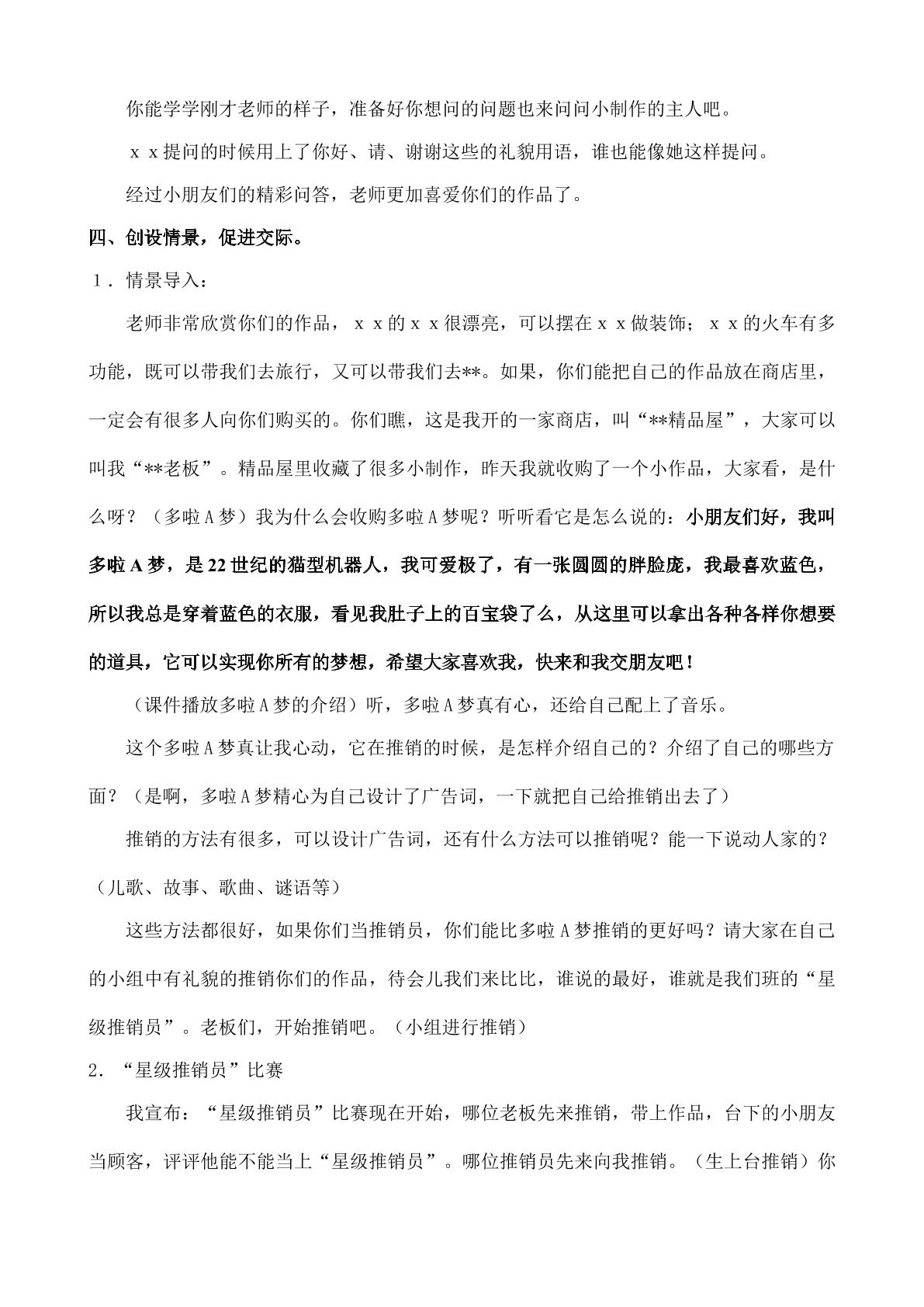 你能学学刚才老师的样子，准备好你想问的问题也来问问小制作的主人吧。

ｘｘ提问的时候用上了你好、请、谢谢这些的礼貌用语，谁也能像她这样提问。

经过小朋友们的精彩问答，老师更加喜爱你们的作品了。

四、创设情景，促进交际。

１．情景导入：

老师非常欣赏你们的作品，ｘｘ的ｘｘ很漂亮，可以摆在ｘｘ做装饰；ｘｘ的火车有多功能，既可以带我们去旅行，又可以带我们去**。如果，你们能把自己的作品放在商店里，一定会有很多人向你们购买的。你们瞧，这是我开的一家商店，叫“**精品屋”，大家可以叫我“**老板”。精品屋里收藏了很多小制作，昨天我就收购了一个小作品，大家看，是什么呀？（多啦Ａ梦）我为什么会收购多啦Ａ梦呢？听听看它是怎么说的：小朋友们好，我叫多啦A梦，是22世纪的猫型机器人，我可爱极了，有一张圆圆的胖脸庞，我最喜欢蓝色，所以我总是穿着蓝色的衣服，看见我肚子上的百宝袋了么，从这里可以拿出各种各样你想要的道具，它可以实现你所有的梦想，希望大家喜欢我，快来和我交朋友吧！

（课件播放多啦Ａ梦的介绍）听，多啦Ａ梦真有心，还给自己配上了音乐。

这个多啦Ａ梦真让我心动，它在推销的时候，是怎样介绍自己的？介绍了自己的哪些方面？（是啊，多啦Ａ梦精心为自己设计了广告词，一下就把自己给推销出去了）

推销的方法有很多，可以设计广告词，还有什么方法可以推销呢？能一下说动人家的？（儿歌、故事、歌曲、谜语等）

这些方法都很好，如果你们当推销员，你们能比多啦Ａ梦推销的更好吗？请大家在自己的小组中有礼貌的推销你们的作品，待会儿我们来比比，谁说的最好，谁就是我们班的“星级推销员”。老板们，开始推销吧。（小组进行推销）

2．“星级推销员”比赛

我宣布：“星级推销员”比赛现在开始，哪位老板先来推销，带上作品，台下的小朋友当顾客，评评他能不能当上“星级推销员”。哪位推销员先来向我推销。（生上台推销）你